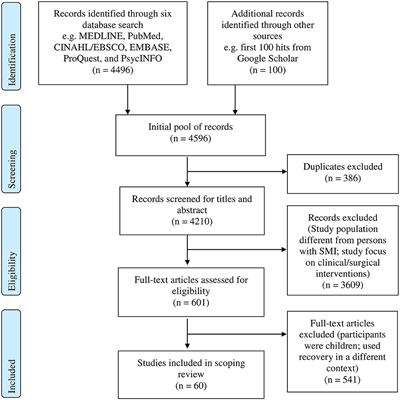 Identification

Records identified through six database search e.g. MEDLINE, PubMed, CINAHL/EBSCO, EMBASE, ProQuest, and PsycINFO (n = 4496)

Additional records identified through other sources e.g. first 100 hits from Google Scholar (n = 100)

Screening

Initial pool of records (n = 4596)

Duplicates excluded (n = 386)

Records screened for titles and abstract (n = 4210)

Eligibility

Records excluded (Study population different from persons with SMI; study focus on clinical/surgical interventions) (n = 3609)

Full-text articles assessed for eligibility (n = 601)

Included

Full-text articles excluded (participants were children; used recovery in a different context) (n = 541)

Studies included in scoping review (n = 60)